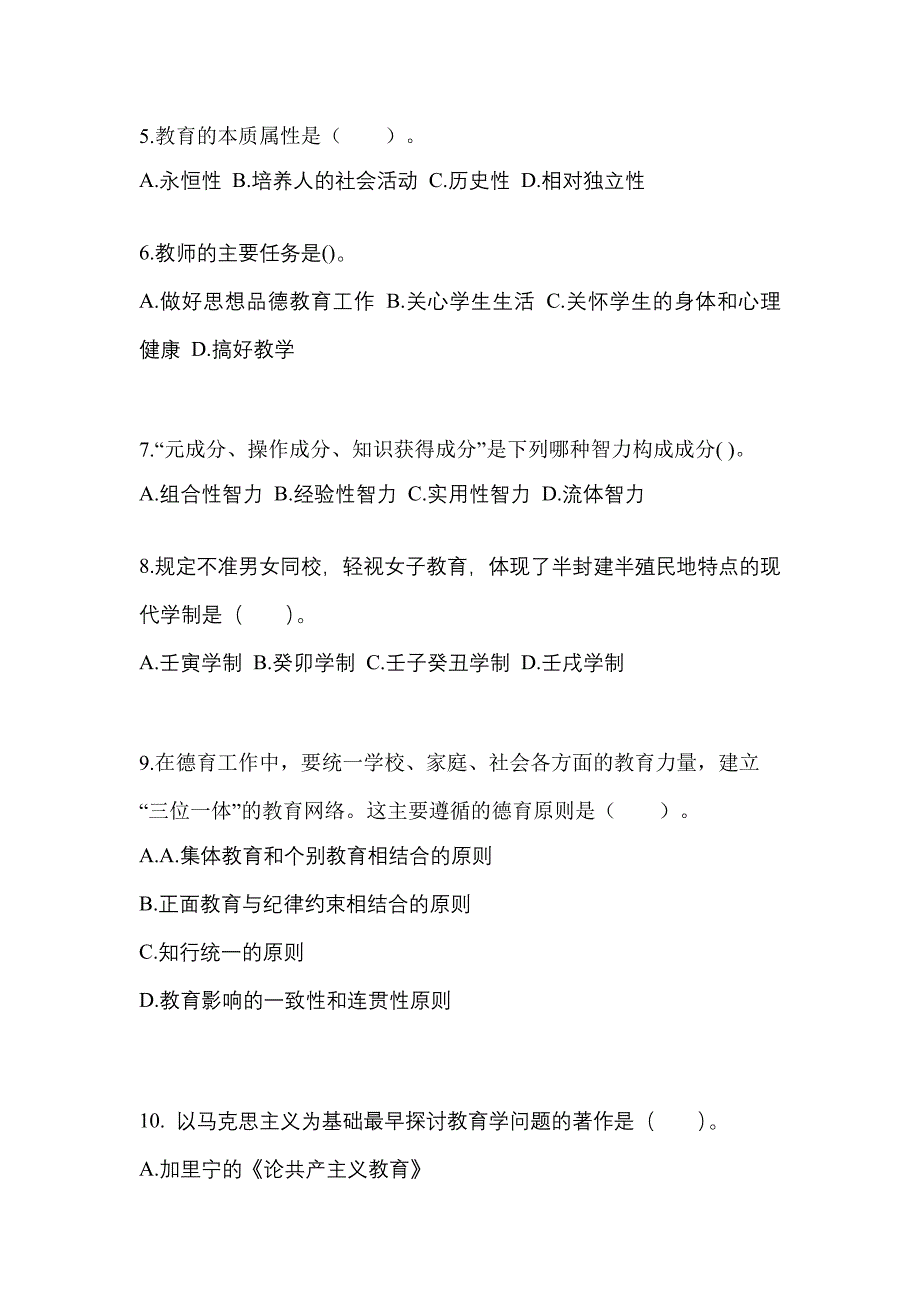 5.教育的本质属性是（　　）。

A.永恒性 B.培养人的社会活动 C.历史性 D.相对独立性

6.教师的主要任务是()。

A.做好思想品德教育工作 B.关心学生生活 C.关怀学生的身体和心理健康 D.搞好教学

7.“元成分、操作成分、知识获得成分”是下列哪种智力构成成分( )。

A.组合性智力 B.经验性智力 C.实用性智力 D.流体智力

8.规定不准男女同校，轻视女子教育，体现了半封建半殖民地特点的现代学制是（　　）。

A.壬寅学制 B.癸卯学制 C.壬子癸丑学制 D.壬戌学制

9.在德育工作中，要统一学校、家庭、社会各方面的教育力量，建立“三位一体”的教育网络。这主要遵循的德育原则是（　　）。

A.A.集体教育和个别教育相结合的原则

B.正面教育与纪律约束相结合的原则

C.知行统一的原则

D.教育影响的一致性和连贯性原则

10. 以马克思主义为基础最早探讨教育学问题的著作是（　　）。

A.加里宁的《论共产主义教育》